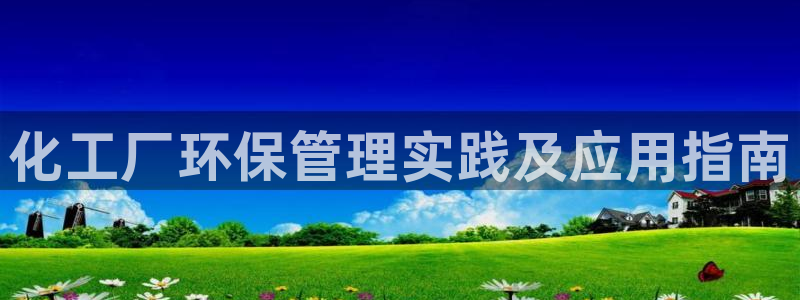 化工厂环保管理实践及应用指南